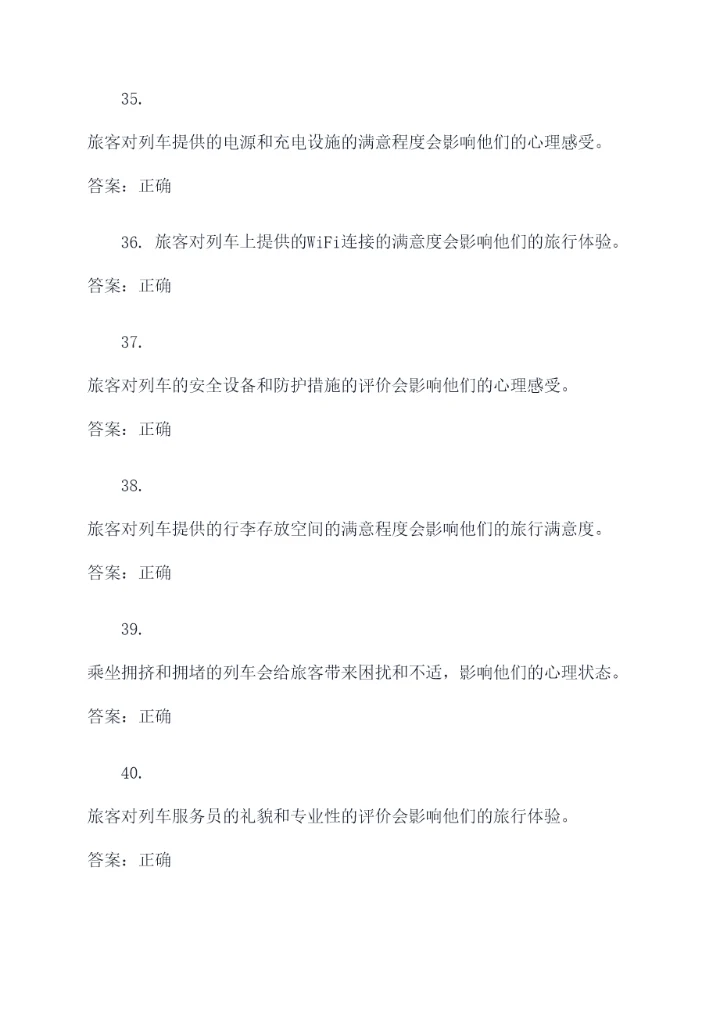 35.

旅客对列车提供的电源和充电设施的满意程度会影响他们的心理感受。

答案：正确

36. 旅客对列车上提供的WiFi连接的满意度会影响他们的旅行体验。

答案：正确

37.

旅客对列车的安全设备和防护措施的评价会影响他们的心理感受。

答案：正确

38.

旅客对列车提供的行李存放空间的满意程度会影响他们的旅行满意度。

答案：正确

39.

乘坐拥挤和拥堵的列车会给旅客带来困扰和不适，影响他们的心理状态。

答案：正确

40.

旅客对列车服务员的礼貌和专业性的评价会影响他们的旅行体验。

答案：正确